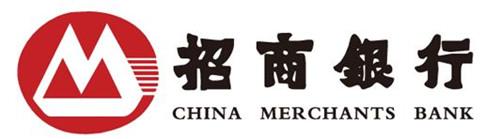 招商银行
CHINA MERCHANTS BANK